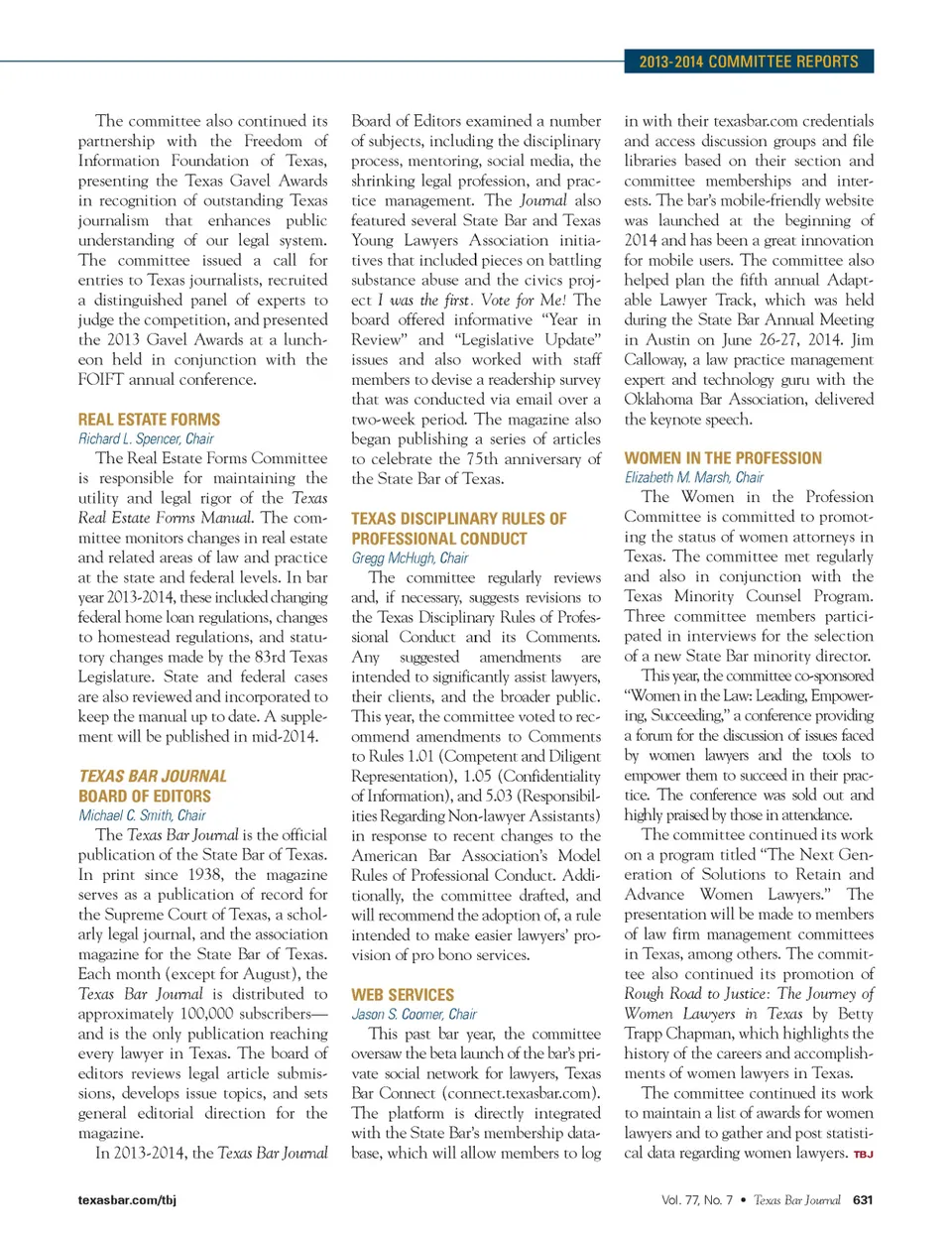 2013-2014 COMMITTEE REPORTS

The committee also continued its partnership with the Freedom of Information Foundation of Texas, presenting the Texas Gavel Awards in recognition of outstanding Texas journalism that enhances public understanding of our legal system. The committee issued a call for entries to Texas journalists, recruited a distinguished panel of experts to judge the competition, and presented the 2013 Gavel Awards at a luncheon held in conjunction with the FOIFT annual conference.

REAL ESTATE FORMS
Richard L. Spencer, Chair
The Real Estate Forms Committee is responsible for maintaining the utility and legal rigor of the Texas Real Estate Forms Manual. The committee monitors changes in real estate and related areas of law and practice at the state and federal levels. In bar year 2013-2014, these included changing federal home loan regulations, changes to homestead regulations, and statutory changes made by the 83rd Texas Legislature. State and federal cases are also reviewed and incorporated to keep the manual up to date. A supplement will be published in mid-2014.

TEXAS BAR JOURNAL BOARD OF EDITORS
Michael C. Smith, Chair
The Texas Bar Journal is the official publication of the State Bar of Texas. In print since 1938, the magazine serves as a publication of record for the Supreme Court of Texas, a scholarly legal journal, and the association magazine for the State Bar of Texas. Each month (except for August), the Texas Bar Journal is distributed to approximately 100,000 subscribers—and is the only publication reaching every lawyer in Texas. The board of editors reviews legal article submissions, develops issue topics, and sets general editorial direction for the magazine.
In 2013-2014, the Texas Bar Journal Board of Editors examined a number of subjects, including the disciplinary process, mentoring, social media, the shrinking legal profession, and practice management. The Journal also featured several State Bar and Texas Young Lawyers Association initiatives that included pieces on battling substance abuse and the civics project I was the first. Vote for Me! The board offered informative "Year in Review" and "Legislative Update" issues and also worked with staff members to devise a readership survey that was conducted via email over a two-week period. The magazine also began publishing a series of articles to celebrate the 75th anniversary of the State Bar of Texas.

TEXAS DISCIPLINARY RULES OF PROFESSIONAL CONDUCT
Gregg McHugh, Chair
The committee regularly reviews and, if necessary, suggests revisions to the Texas Disciplinary Rules of Professional Conduct and its Comments. Any suggested amendments are intended to significantly assist lawyers, their clients, and the broader public. This year, the committee voted to recommend amendments to Comments to Rules 1.01 (Competent and Diligent Representation), 1.05 (Confidentiality of Information), and 5.03 (Responsibilities Regarding Non-lawyer Assistants) in response to recent changes to the American Bar Association's Model Rules of Professional Conduct. Additionally, the committee drafted, and will recommend the adoption of, a rule intended to make easier lawyers' provision of pro bono services.

WEB SERVICES
Jason S. Coomer, Chair
This past bar year, the committee oversaw the beta launch of the bar's private social network for lawyers, Texas Bar Connect (connect.texasbar.com). The platform is directly integrated with the State Bar's membership database, which will allow members to log in with their texasbar.com credentials and access discussion groups and file libraries based on their section and committee memberships and interests. The bar's mobile-friendly website was launched at the beginning of 2014 and has been a great innovation for mobile users. The committee also helped plan the fifth annual Adaptable Lawyer Track, which was held during the State Bar Annual Meeting in Austin on June 26-27, 2014. Jim Calloway, a law practice management expert and technology guru with the Oklahoma Bar Association, delivered the keynote speech.

WOMEN IN THE PROFESSION
Elizabeth M. Marsh, Chair
The Women in the Profession Committee is committed to promoting the status of women attorneys in Texas. The committee met regularly and also in conjunction with the Texas Minority Counsel Program. Three committee members participated in interviews for the selection of a new State Bar minority director.
This year, the committee co-sponsored "Women in the Law: Leading, Empowering, Succeeding," a conference providing a forum for the discussion of issues faced by women lawyers and the tools to empower them to succeed in their practice. The conference was sold out and highly praised by those in attendance.
The committee continued its work on a program titled "The Next Generation of Solutions to Retain and Advance Women Lawyers." The presentation will be made to members of law firm management committees in Texas, among others. The committee also continued its promotion of Rough Road to Justice: The Journey of Women Lawyers in Texas by Betty Trapp Chapman, which highlights the history of the careers and accomplishments of women lawyers in Texas.
The committee continued its work to maintain a list of awards for women lawyers and to gather and post statistical data regarding women lawyers. TBJ

texasbar.com/tbj

Vol. 77, No. 7 • Texas Bar Journal 631